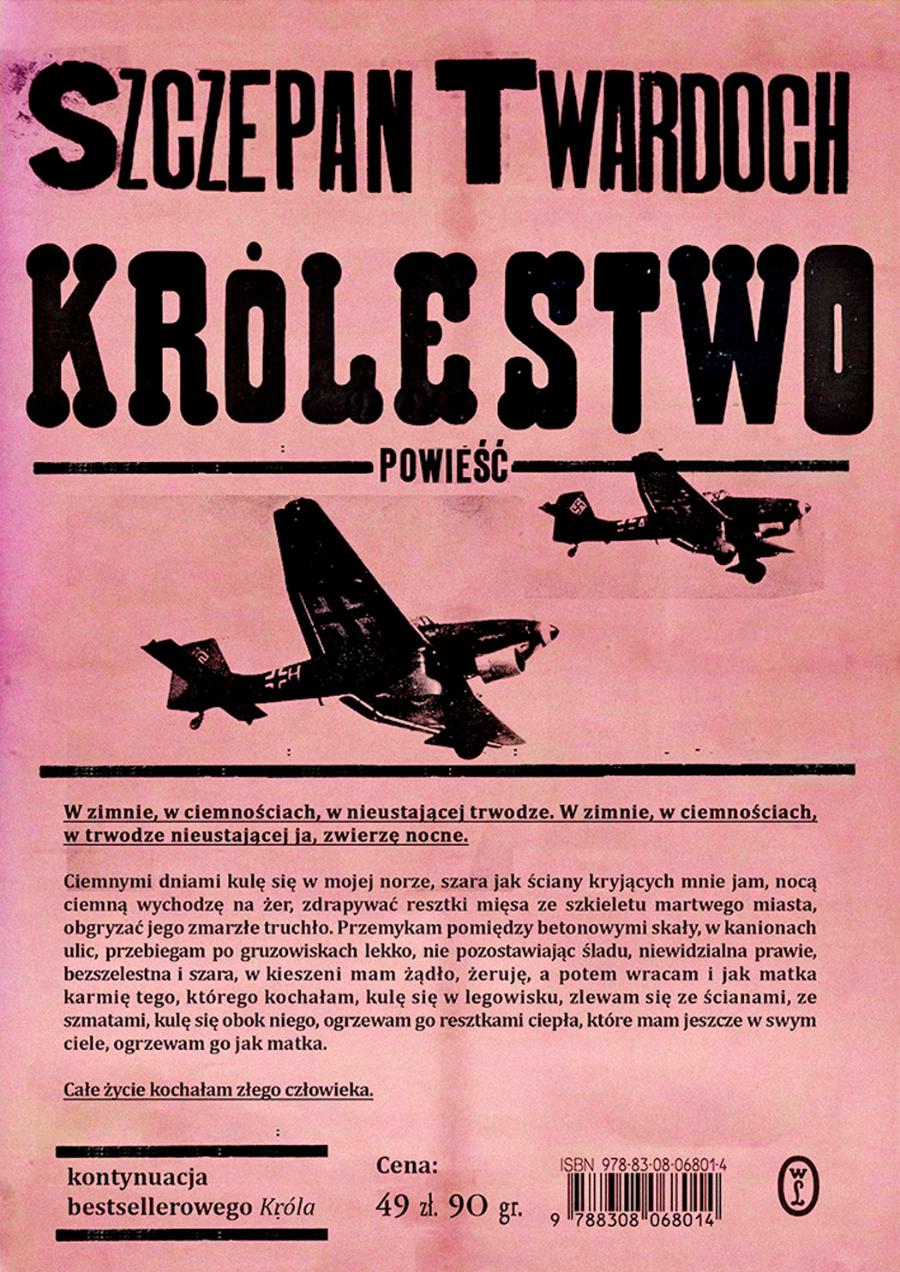 SZCZEPAN TWARDOCH

KRÓLESTWO

POWIEŚĆ

W zimnie, w ciemnościach, w nieustającej trwodze. W zimnie, w ciemnościach, w trwodze nieustającej ja, zwierzę nocne.

Ciemnymi dniami kulę się w mojej norze, szara jak ściany kryjących mnie jam, nocą ciemną wychodzę na żer, zdrapywać resztki mięsa ze szkieletu martwego miasta, obgryzać jego zmarzłe truchło. Przemykam pomiędzy betonowymi skały, w kanionach ulic, przebiegam po gruzowiskach lekko, nie pozostawiając śladu, niewidzialna prawie, bezszelestna i szara, w kieszeni mam żądło, żeruję, a potem wracam i jak matka karmię tego, którego kochałam, kulę się w legowisku, zlewam się ze ścianami, ze szmatami, kulę się obok niego, ogrzewam go resztkami ciepła, które mam jeszcze w swym ciele, ogrzewam go jak matka.

Całe życie kochałam złego człowieka.

kontynuacja bestsellerowego Króla

Cena: 49 zł. 90 gr.

ISBN 978-83-08-06801-4

9 788308 068014

wl